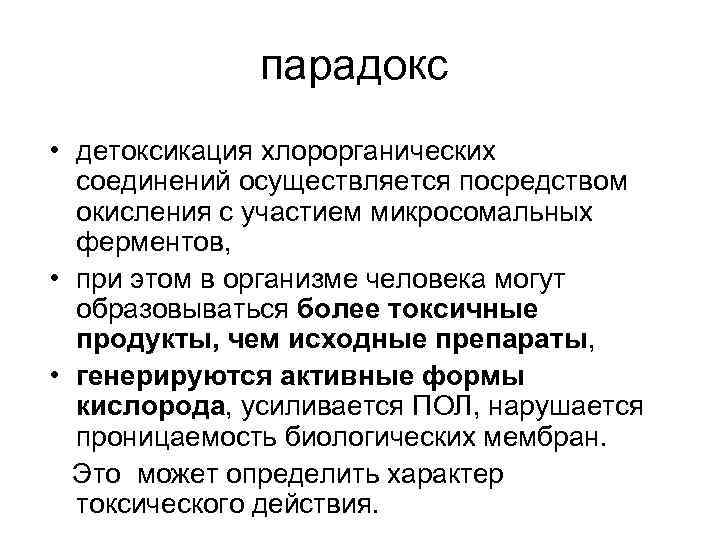 парадокс

• детоксикация хлорорганических соединений осуществляется посредством окисления с участием микросомальных ферментов,

• при этом в организме человека могут образовываться более токсичные продукты, чем исходные препараты,

• генерируются активные формы кислорода, усиливается ПОЛ, нарушается проницаемость биологических мембран.

Это может определить характер токсического действия.